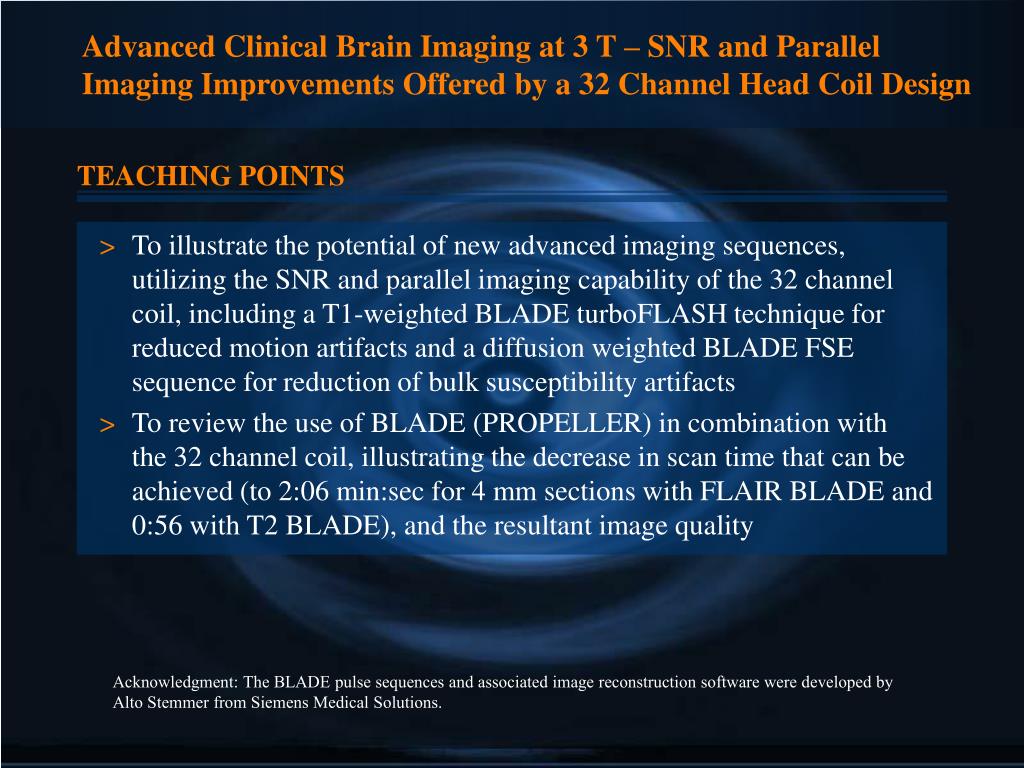 Advanced Clinical Brain Imaging at 3 T – SNR and Parallel Imaging Improvements Offered by a 32 Channel Head Coil Design

TEACHING POINTS

> To illustrate the potential of new advanced imaging sequences, utilizing the SNR and parallel imaging capability of the 32 channel coil, including a T1-weighted BLADE turboFLASH technique for reduced motion artifacts and a diffusion weighted BLADE FSE sequence for reduction of bulk susceptibility artifacts

> To review the use of BLADE (PROPELLER) in combination with the 32 channel coil, illustrating the decrease in scan time that can be achieved (to 2:06 min:sec for 4 mm sections with FLAIR BLADE and 0:56 with T2 BLADE), and the resultant image quality

Acknowledgment: The BLADE pulse sequences and associated image reconstruction software were developed by Alto Stemmer from Siemens Medical Solutions.